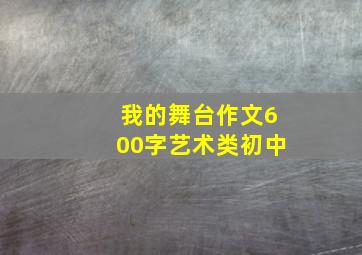 我的舞台作文600字艺术类初中